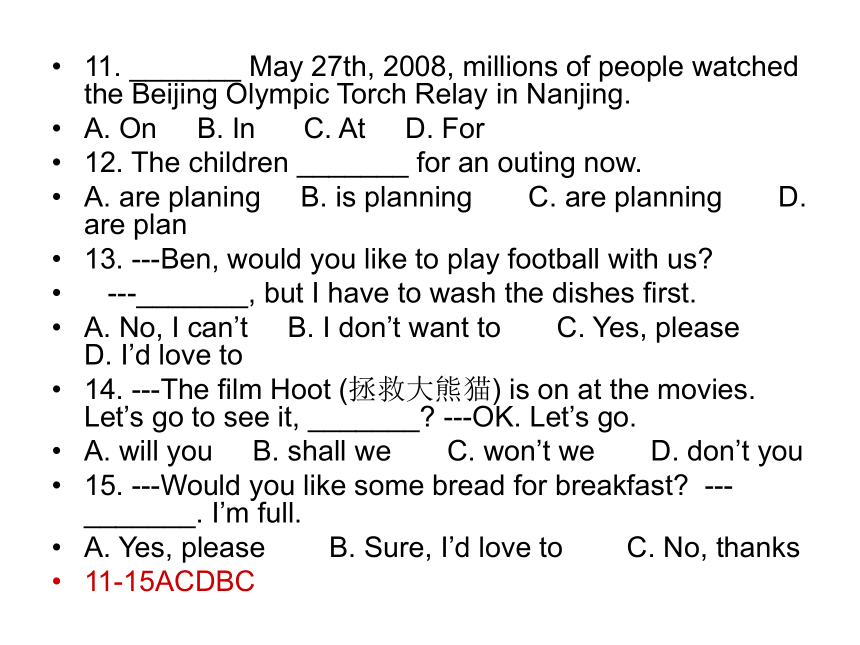 • 11. _______ May 27th, 2008, millions of people watched the Beijing Olympic Torch Relay in Nanjing.
• A. On B. In C. At D. For
• 12. The children _______ for an outing now.
• A. are planing B. is planning C. are planning D. are plan
• 13. ---Ben, would you like to play football with us?
• ---_______, but I have to wash the dishes first.
• A. No, I can’t B. I don’t want to C. Yes, please D. I’d love to
• 14. ---The film Hoot (拯救大熊猫) is on at the movies. Let’s go to see it, _______? ---OK. Let’s go.
• A. will you B. shall we C. won’t we D. don’t you
• 15. ---Would you like some bread for breakfast? ---_______. I’m full.
• A. Yes, please B. Sure, I’d love to C. No, thanks
• 11-15ACDBC